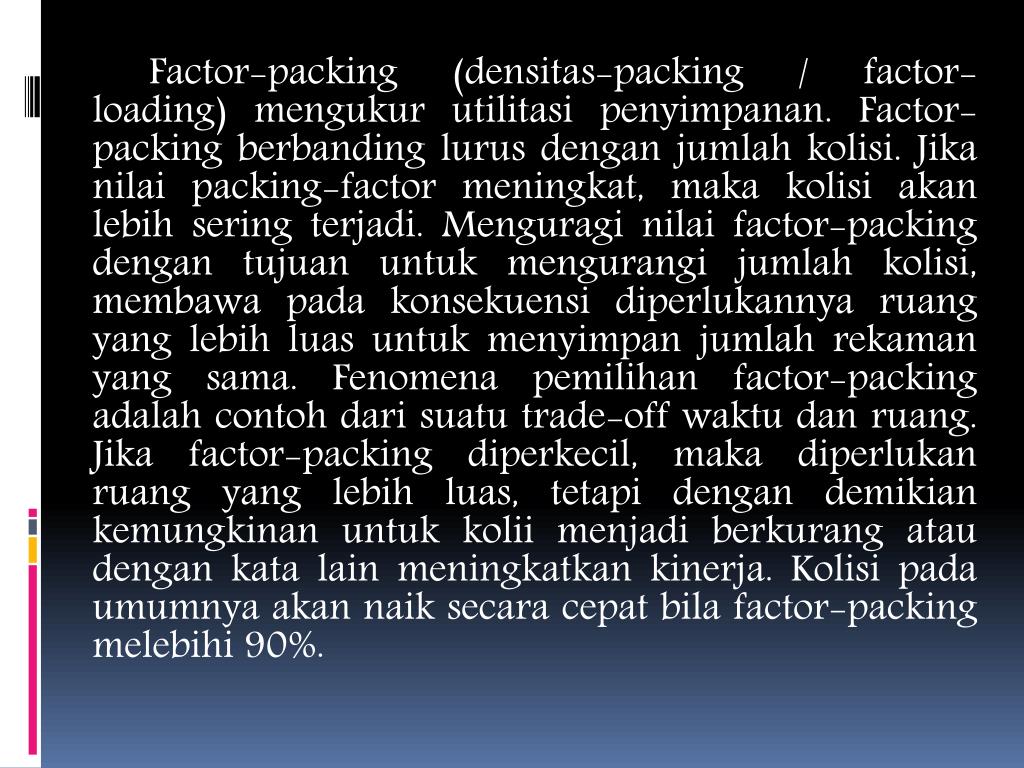 Factor-packing (densitas-packing / factor-loading) mengukur utilitasi penyimpanan. Factor-packing berbanding lurus dengan jumlah kolisi. Jika nilai packing-factor meningkat, maka kolisi akan lebih sering terjadi. Menguragi nilai factor-packing dengan tujuan untuk mengurangi jumlah kolisi, membawa pada konsekuensi diperlukannya ruang yang lebih luas untuk menyimpan jumlah rekaman yang sama. Fenomena pemilihan factor-packing adalah contoh dari suatu trade-off waktu dan ruang. Jika factor-packing diperkecil, maka diperlukan ruang yang lebih luas, tetapi dengan demikian kemungkinan untuk kolii menjadi berkurang atau dengan kata lain meningkatkan kinerja. Kolisi pada umumnya akan naik secara cepat bila factor-packing melebihi 90%.